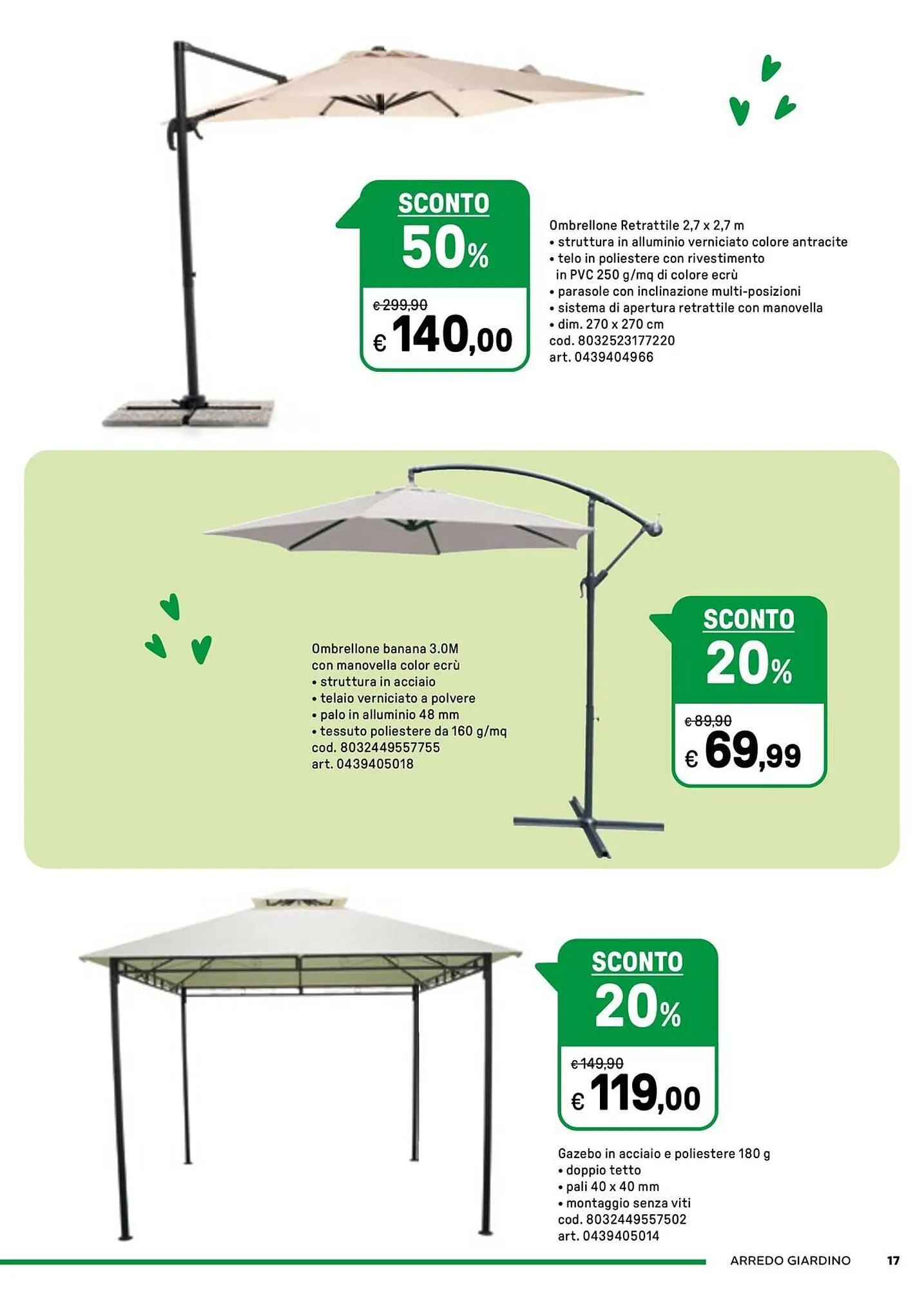 SCONTO
50%
€ 299,90
€ 140,00

Ombrellone Retrattile 2,7 x 2,7 m
• struttura in alluminio verniciato colore antracite
• telo in poliestere con rivestimento in PVC 250 g/mq di colore ecrù
• parasole con inclinazione multi-posizioni
• sistema di apertura retrattile con manovella
• dim. 270 x 270 cm
cod. 8032523177220
art. 0439404966

Ombrellone banana 3.0M
con manovella color ecrù
• struttura in acciaio
• telaio verniciato a polvere
• palo in alluminio 48 mm
• tessuto poliestere da 160 g/mq
cod. 8032449557755
art. 0439405018

SCONTO
20%
€ 89,90
€ 69,99

SCONTO
20%
€ 149,90
€ 119,00

Gazebo in acciaio e poliestere 180 g
• doppio tetto
• pali 40 x 40 mm
• montaggio senza viti
cod. 8032449557502
art. 0439405014

ARREDO GIARDINO 17